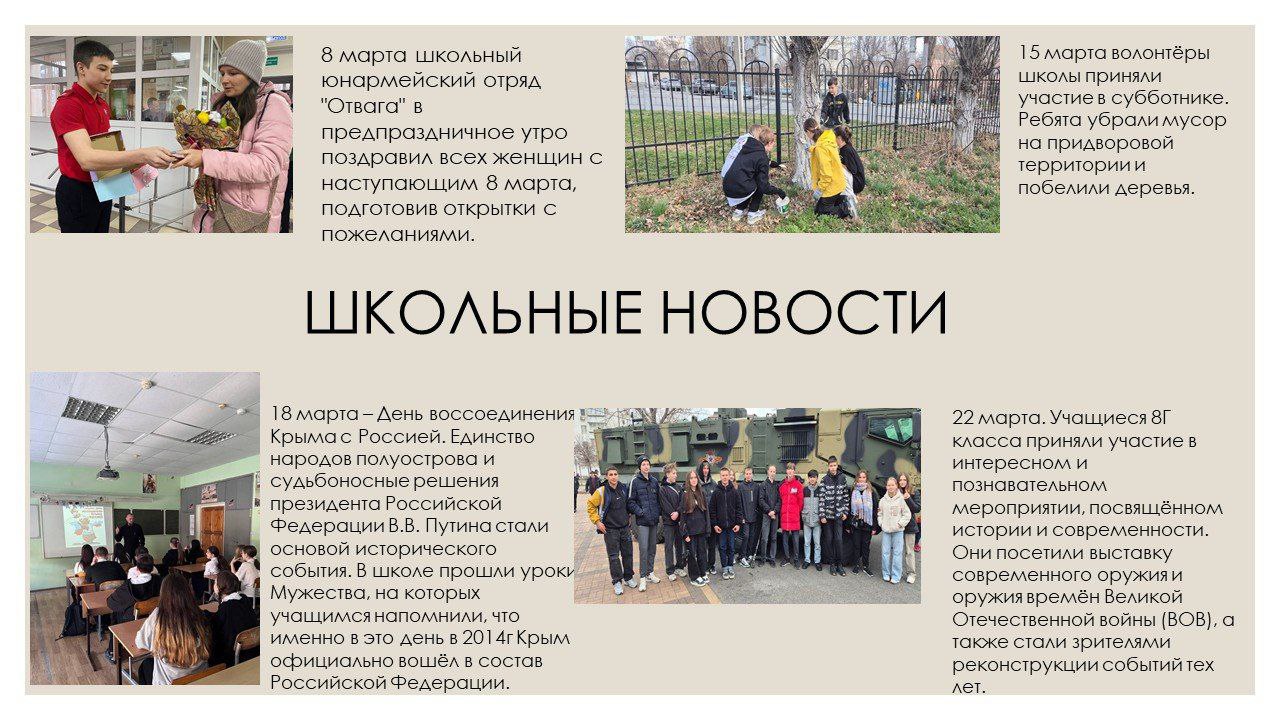 8 марта школьный юнармейский отряд "Отвага" в предпраздничное утро поздравил всех женщин с наступающим 8 марта, подготовив открытки с пожеланиями.

15 марта волонтёры школы приняли участие в субботнике. Ребята убрали мусор на придворовой территории и побелили деревья.

ШКОЛЬНЫЕ НОВОСТИ

18 марта – День воссоединения Крыма с Россией. Единство народов полуострова и судьбоносные решения президента Российской Федерации В.В. Путина стали основой исторического события. В школе прошли уроки Мужества, на которых учащимся напомнили, что именно в это день в 2014г Крым официально вошёл в состав Российской Федерации.

22 марта. Учащиеся 8Г класса приняли участие в интересном и познавательном мероприятии, посвящённом истории и современности. Они посетили выставку современного оружия и оружия времён Великой Отечественной войны (ВОВ), а также стали зрителями реконструкции событий тех лет.